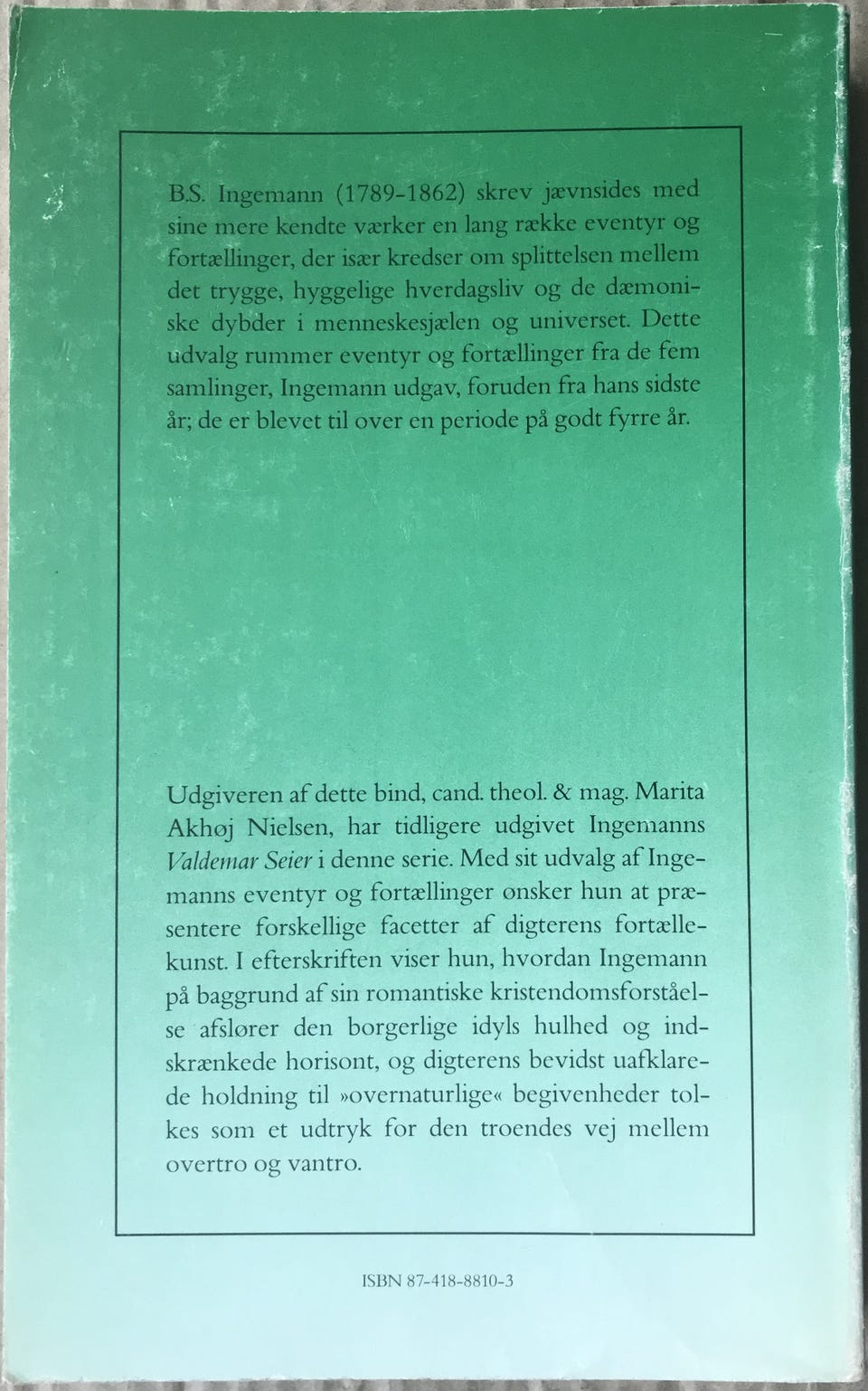 B.S. Ingemann (1789-1862) skrev jævnsides med sine mere kendte værker en lang række eventyr og fortællinger, der især kredser om splittelsen mellem det trygge, hyggelige hverdagsliv og de dæmoniske dybder i menneskesjælen og universet. Dette udvalg rummer eventyr og fortællinger fra de fem samlinger, Ingemann udgav, foruden fra hans sidste år; de er blevet til over en periode på godt fyrre år.

Udgiveren af dette bind, cand. theol. & mag. Marita Akhøj Nielsen, har tidligere udgivet Ingemanns Valdemar Seier i denne serie. Med sit udvalg af Ingemanns eventyr og fortællinger ønsker hun at præsentere forskellige facetter af digterens fortællekunst. I efterskriften viser hun, hvordan Ingemann på baggrund af sin romantiske kristendomsforståelse afslører den borgerlige idyls hulhed og indskrænkede horisont, og digterens bevidst uafklarede holdning til »overnaturlige« begivenheder tolkes som et udtryk for den troendes vej mellem overtro og vantro.

ISBN 87-418-8810-3